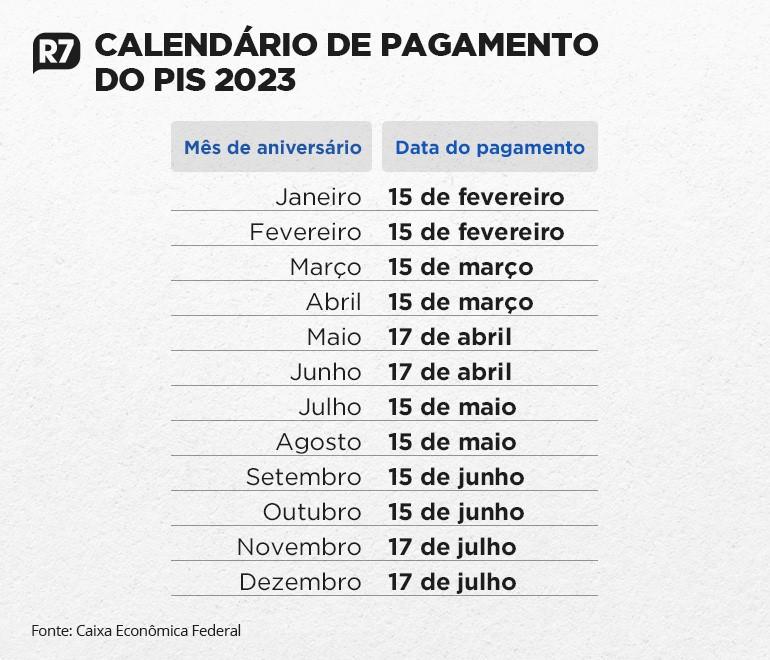 R7

CALENDÁRIO DE PAGAMENTO DO PIS 2023

| Mês de aniversário | Data do pagamento |
|---|---|
| Janeiro | 15 de fevereiro |
| Fevereiro | 15 de fevereiro |
| Março | 15 de março |
| Abril | 15 de março |
| Maio | 17 de abril |
| Junho | 17 de abril |
| Julho | 15 de maio |
| Agosto | 15 de maio |
| Setembro | 15 de junho |
| Outubro | 15 de junho |
| Novembro | 17 de julho |
| Dezembro | 17 de julho |

Fonte: Caixa Econômica Federal